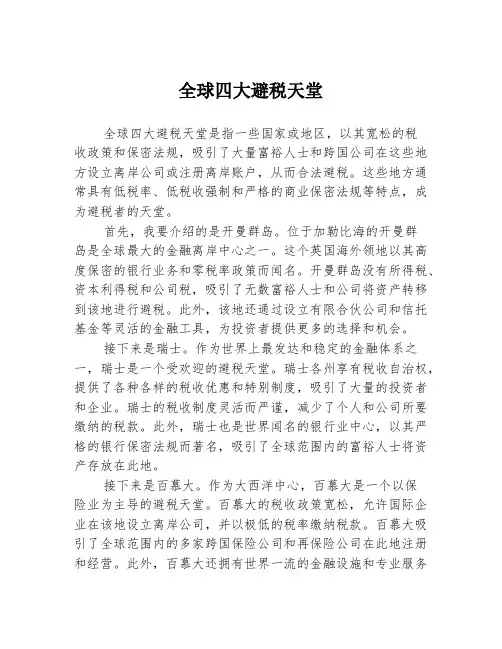 全球四大避税天堂

全球四大避税天堂是指一些国家或地区，以其宽松的税收政策和保密法规，吸引了大量富裕人士和跨国公司在这些地方设立离岸公司或注册离岸账户，从而合法避税。这些地方通常具有低税率、低税收强制和严格的商业保密法规等特点，成为避税者的天堂。

首先，我要介绍的是开曼群岛。位于加勒比海的开曼群岛是全球最大的金融离岸中心之一。这个英国海外领地以其高度保密的银行业务和零税率政策而闻名。开曼群岛没有所得税、资本利得税和公司税，吸引了无数富裕人士和公司将资产转移到该地进行避税。此外，该地还通过设立有限合伙公司和信托基金等灵活的金融工具，为投资者提供更多的选择和机会。

接下来是瑞士。作为世界上最发达和稳定的金融体系之一，瑞士是一个受欢迎的避税天堂。瑞士各州享有税收自治权，提供了各种各样的税收优惠和特别制度，吸引了大量的投资者和企业。瑞士的税收制度灵活而严谨，减少了个人和公司所要缴纳的税款。此外，瑞士也是世界闻名的银行业中心，以其严格的银行保密法规而著名，吸引了全球范围内的富裕人士将资产存放在此地。

接下来是百慕大。作为大西洋中心，百慕大是一个以保险业为主导的避税天堂。百慕大的税收政策宽松，允许国际企业在该地设立离岸公司，并以极低的税率缴纳税款。百慕大吸引了全球范围内的多家跨国保险公司和再保险公司在此地注册和经营。此外，百慕大还拥有世界一流的金融设施和专业服务